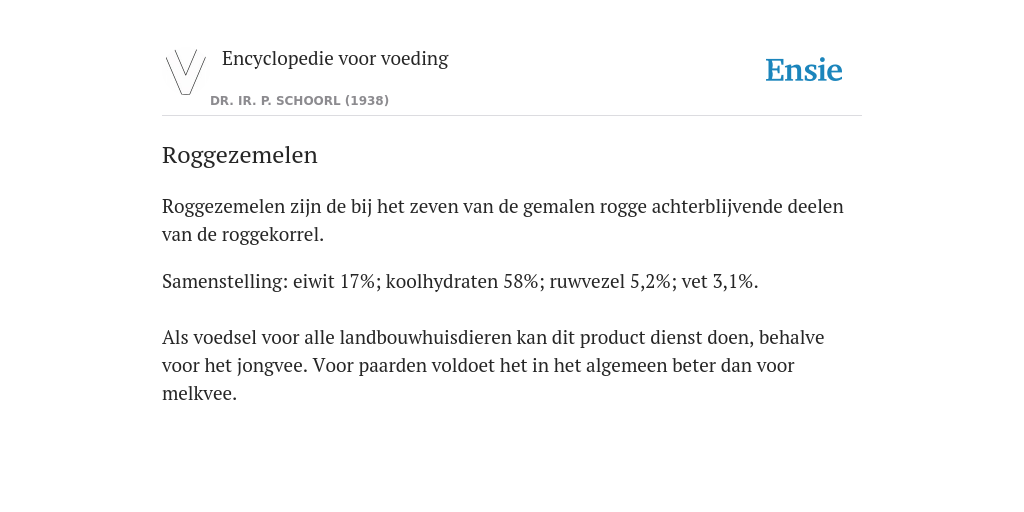 Encyclopedie voor voeding

DR. IR. P. SCHOORL (1938)

Ensie

Roggezemelen

Roggezemelen zijn de bij het zeven van de gemalen rogge achterblijvende deelen van de roggekorrel.

Samenstelling: eiwit 17%; koolhydraten 58%; ruwvezel 5,2%; vet 3,1%.

Als voedsel voor alle landbouwhuisdieren kan dit product dienst doen, behalve voor het jongvee. Voor paarden voldoet het in het algemeen beter dan voor melkvee.